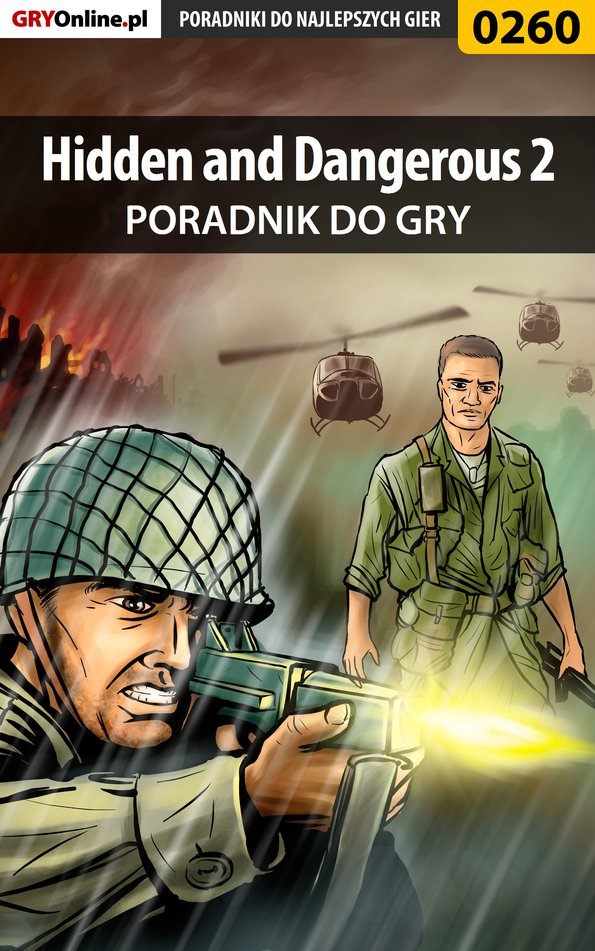 GRYOnline.pl PORADNIKI DO NAJLEPSZYCH GIER 0260

Hidden and Dangerous 2
PORADNIK DO GRY